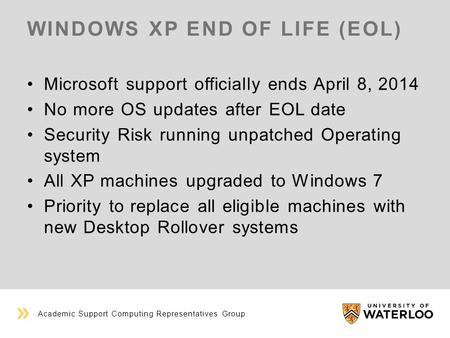 WINDOWS XP END OF LIFE (EOL)

• Microsoft support officially ends April 8, 2014
• No more OS updates after EOL date
• Security Risk running unpatched Operating system
• All XP machines upgraded to Windows 7
• Priority to replace all eligible machines with new Desktop Rollover systems

Academic Support Computing Representatives Group

UNIVERSITY OF WATERLOO